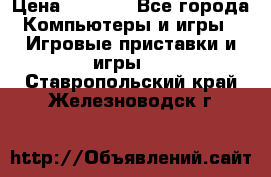 Цена Все города Компьютеры и игры Игровые приставки и игры Ставропольский край Железноводск г

http://Объявлений.сайт